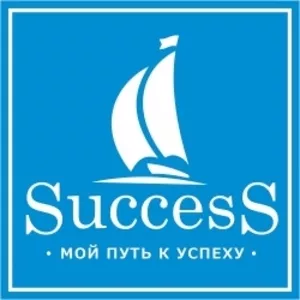 SuccesS

• МОЙ ПУТЬ К УСПЕХУ •